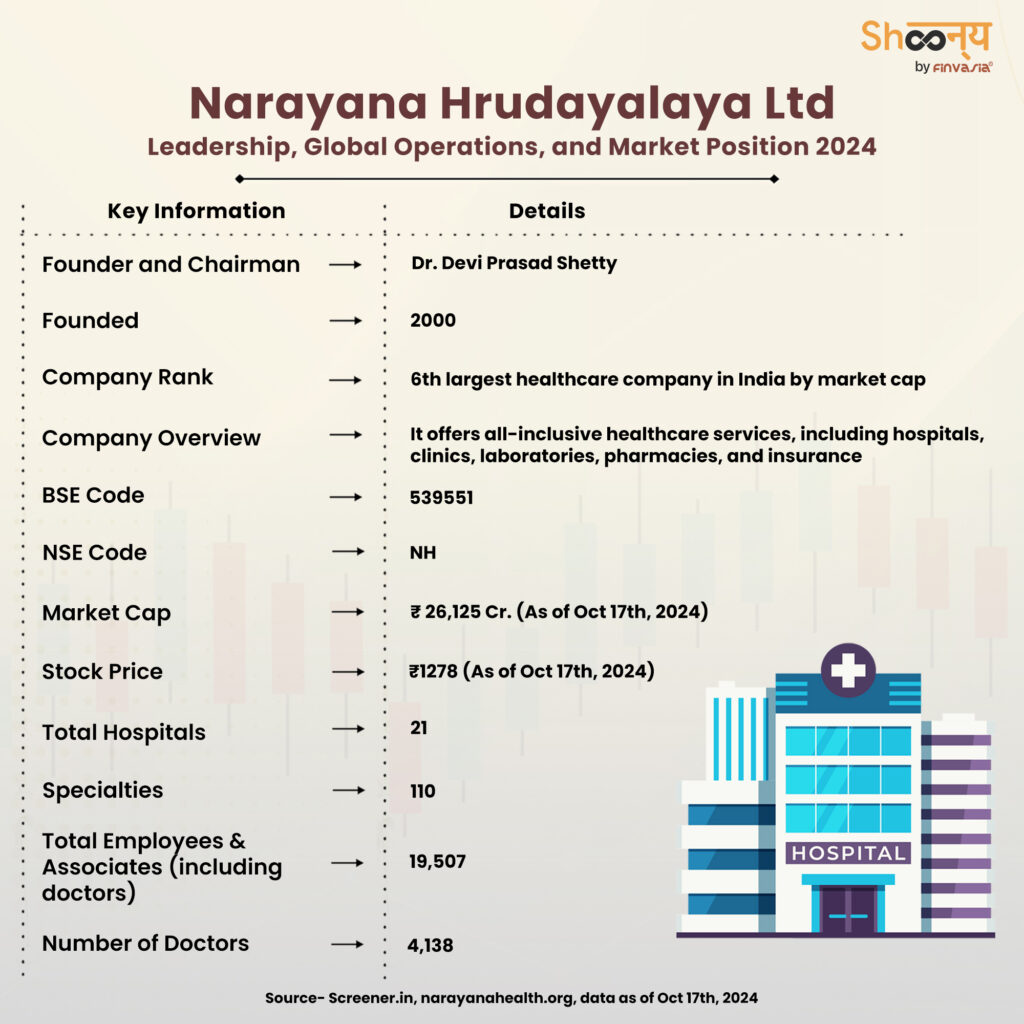 Shoonya
by FINVASIA

Narayana Hrudayalaya Ltd
Leadership, Global Operations, and Market Position 2024

| Key Information | Details |
|---|---|
| Founder and Chairman → | Dr. Devi Prasad Shetty |
| Founded → | 2000 |
| Company Rank → | 6th largest healthcare company in India by market cap |
| Company Overview → | It offers all-inclusive healthcare services, including hospitals, clinics, laboratories, pharmacies, and insurance |
| BSE Code → | 539551 |
| NSE Code → | NH |
| Market Cap → | ₹ 26,125 Cr. (As of Oct 17th, 2024) |
| Stock Price → | ₹1278 (As of Oct 17th, 2024) |
| Total Hospitals → | 21 |
| Specialties → | 110 |
| Total Employees & Associates (including doctors) → | 19,507 |
| Number of Doctors → | 4,138 |

HOSPITAL

Source- Screener.in, narayanahealth.org, data as of Oct 17th, 2024